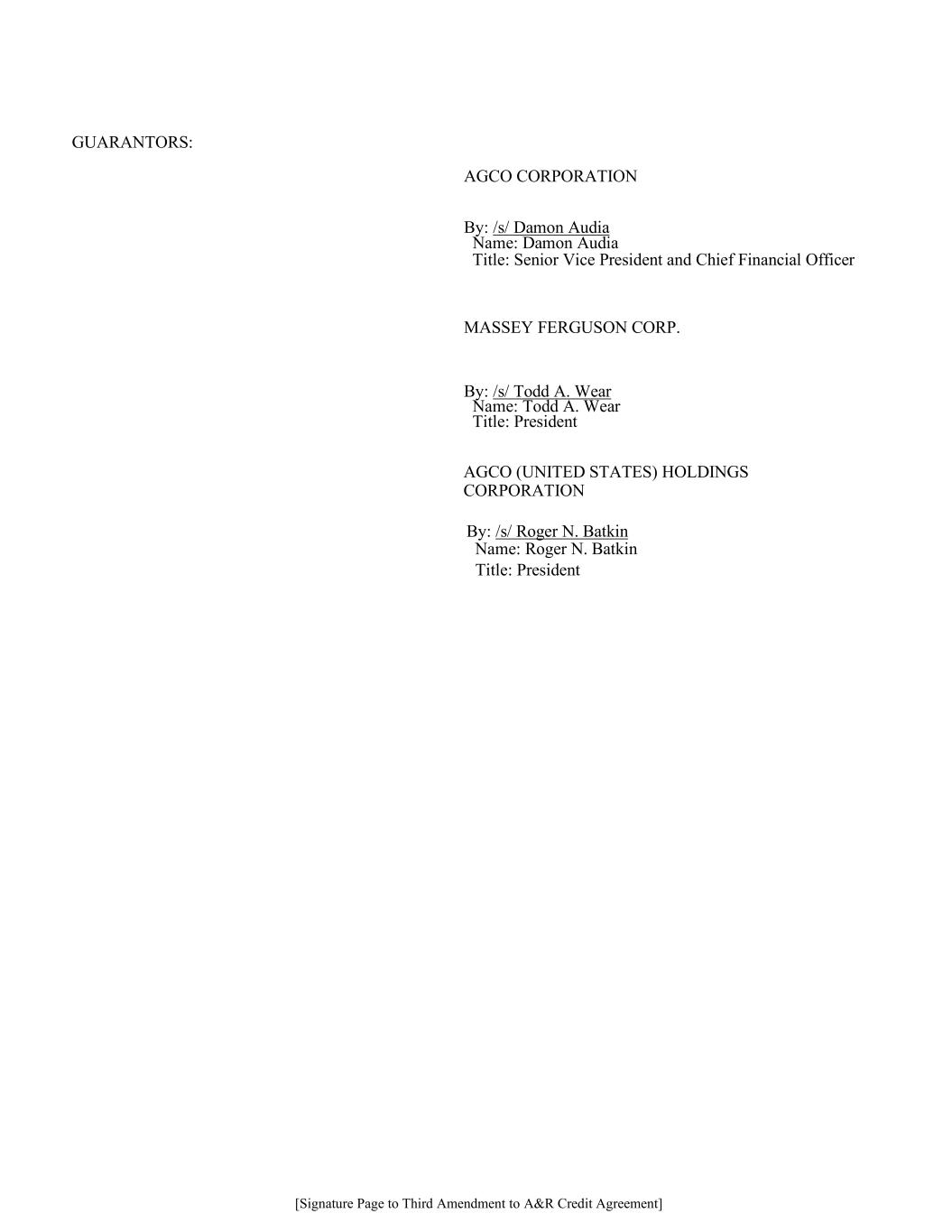 GUARANTORS:

AGCO CORPORATION

By: /s/ Damon Audia
Name: Damon Audia
Title: Senior Vice President and Chief Financial Officer

MASSEY FERGUSON CORP.

By: /s/ Todd A. Wear
Name: Todd A. Wear
Title: President

AGCO (UNITED STATES) HOLDINGS CORPORATION

By: /s/ Roger N. Batkin
Name: Roger N. Batkin
Title: President

[Signature Page to Third Amendment to A&R Credit Agreement]